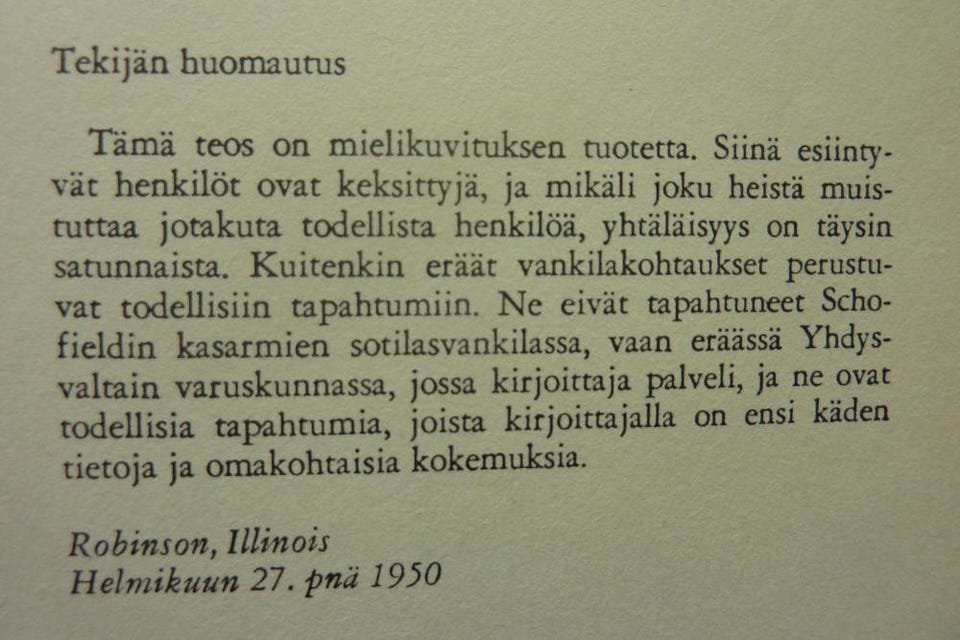 Tekijän huomautus

Tämä teos on mielikuvituksen tuotetta. Siinä esiintyvät henkilöt ovat keksittyjä, ja mikäli joku heistä muistuttaa jotakuta todellista henkilöä, yhtäläisyys on täysin satunnaista. Kuitenkin eräät vankilakohtaukset perustuvat todellisiin tapahtumiin. Ne eivät tapahtuneet Schofieldin kasarmien sotilasvankilassa, vaan eräässä Yhdysvaltain varuskunnassa, jossa kirjoittaja palveli, ja ne ovat todellisia tapahtumia, joista kirjoittajalla on ensi käden tietoja ja omakohtaisia kokemuksia.

Robinson, Illinois
Helmikuun 27. pnä 1950